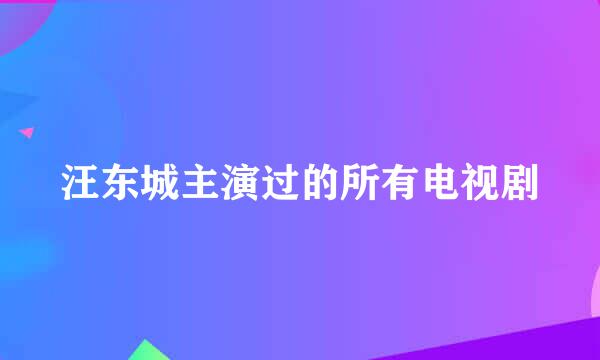 汪东城主演过的所有电视剧